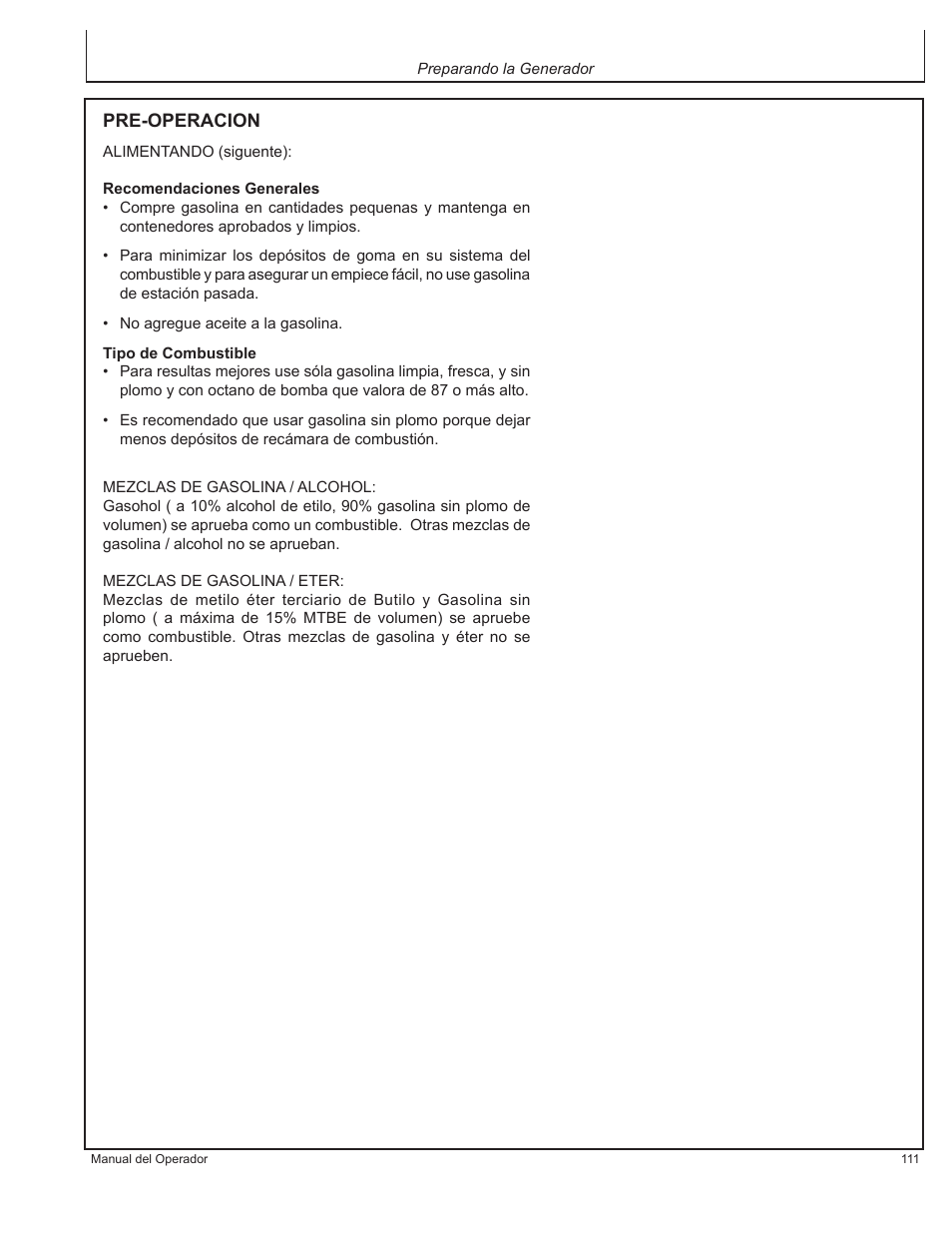 Preparando la Generador

PRE-OPERACION

ALIMENTANDO (siguente):

Recomendaciones Generales
• Compre gasolina en cantidades pequenas y mantenga en contenedores aprobados y limpios.

• Para minimizar los depósitos de goma en su sistema del combustible y para asegurar un empiece fácil, no use gasolina de estación pasada.

• No agregue aceite a la gasolina.

Tipo de Combustible
• Para resultas mejores use sóla gasolina limpia, fresca, y sin plomo y con octano de bomba que valora de 87 o más alto.

• Es recomendado que usar gasolina sin plomo porque dejar menos depósitos de recámara de combustión.

MEZCLAS DE GASOLINA / ALCOHOL:
Gasohol ( a 10% alcohol de etilo, 90% gasolina sin plomo de volumen) se aprueba como un combustible. Otras mezclas de gasolina / alcohol no se aprueban.

MEZCLAS DE GASOLINA / ETER:
Mezclas de metilo éter terciario de Butilo y Gasolina sin plomo ( a máxima de 15% MTBE de volumen) se apruebe como combustible. Otras mezclas de gasolina y éter no se aprueben.

Manual del Operador

111